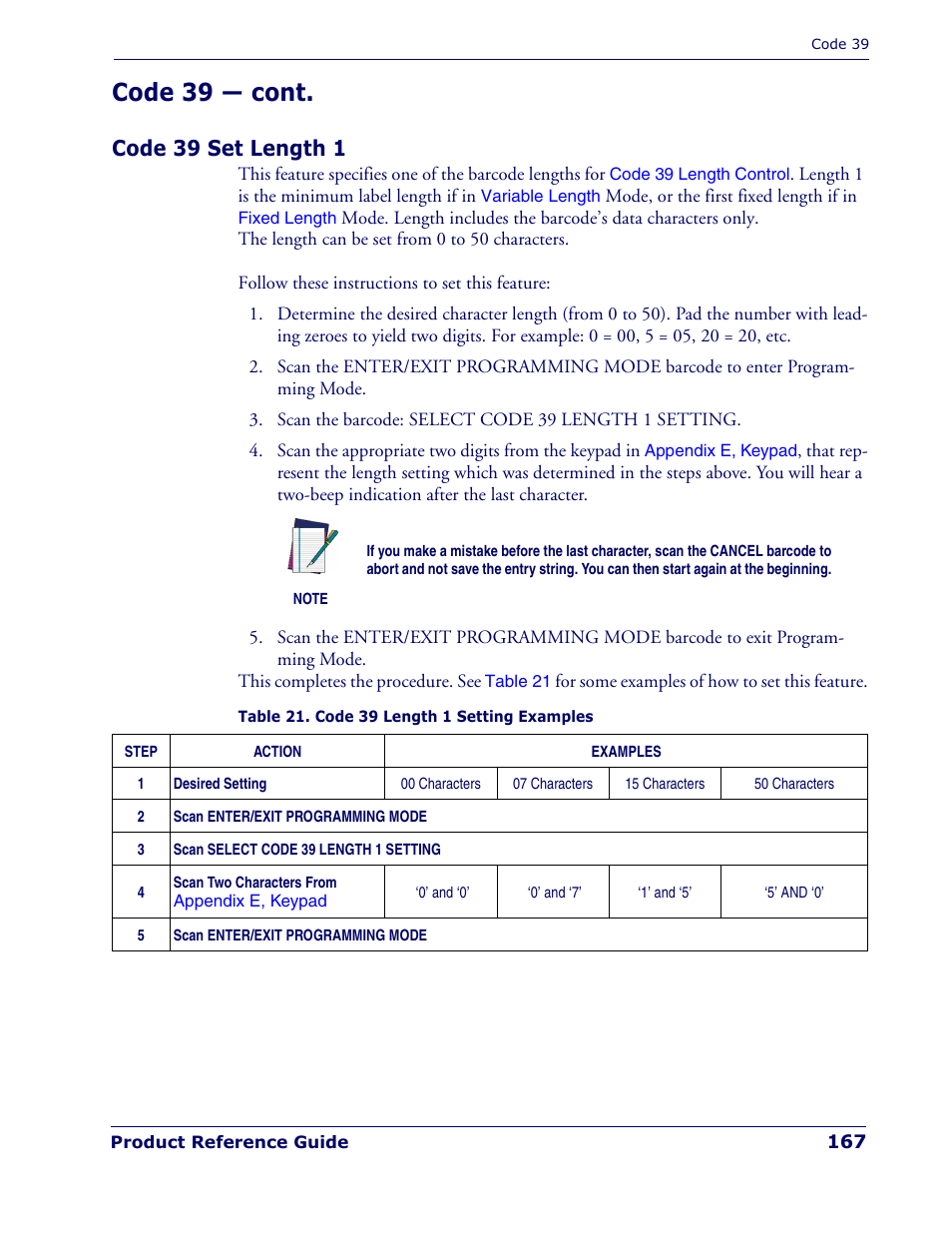 Code 39

Code 39 — cont.

Code 39 Set Length 1

This feature specifies one of the barcode lengths for Code 39 Length Control. Length 1 is the minimum label length if in Variable Length Mode, or the first fixed length if in Fixed Length Mode. Length includes the barcode's data characters only.
The length can be set from 0 to 50 characters.

Follow these instructions to set this feature:

1. Determine the desired character length (from 0 to 50). Pad the number with leading zeroes to yield two digits. For example: 0 = 00, 5 = 05, 20 = 20, etc.
2. Scan the ENTER/EXIT PROGRAMMING MODE barcode to enter Programming Mode.
3. Scan the barcode: SELECT CODE 39 LENGTH 1 SETTING.
4. Scan the appropriate two digits from the keypad in Appendix E, Keypad, that represent the length setting which was determined in the steps above. You will hear a two-beep indication after the last character.

If you make a mistake before the last character, scan the CANCEL barcode to abort and not save the entry string. You can then start again at the beginning.

NOTE

5. Scan the ENTER/EXIT PROGRAMMING MODE barcode to exit Programming Mode.

This completes the procedure. See Table 21 for some examples of how to set this feature.

Table 21. Code 39 Length 1 Setting Examples

| STEP | ACTION | EXAMPLES | | | |
|---|---|---|---|---|---|
| 1 | Desired Setting | 00 Characters | 07 Characters | 15 Characters | 50 Characters |
| 2 | Scan ENTER/EXIT PROGRAMMING MODE | | | | |
| 3 | Scan SELECT CODE 39 LENGTH 1 SETTING | | | | |
| 4 | Scan Two Characters From Appendix E, Keypad | '0' and '0' | '0' and '7' | '1' and '5' | '5' AND '0' |
| 5 | Scan ENTER/EXIT PROGRAMMING MODE | | | | |

Product Reference Guide 167